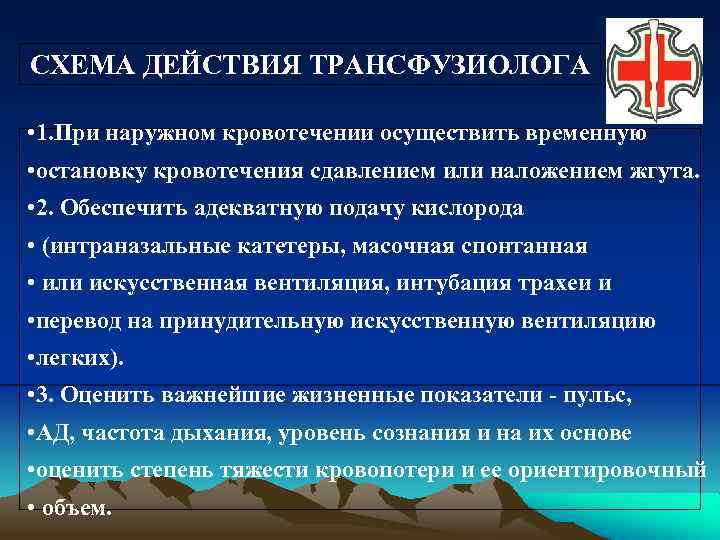 СХЕМА ДЕЙСТВИЯ ТРАНСФУЗИОЛОГА

•1.При наружном кровотечении осуществить временную
•остановку кровотечения сдавлением или наложением жгута.
•2. Обеспечить адекватную подачу кислорода
• (интраназальные катетеры, масочная спонтанная
• или искусственная вентиляция, интубация трахеи и
•перевод на принудительную искусственную вентиляцию
•легких).
•3. Оценить важнейшие жизненные показатели - пульс,
•АД, частота дыхания, уровень сознания и на их основе
•оценить степень тяжести кровопотери и ее ориентировочный
• объем.